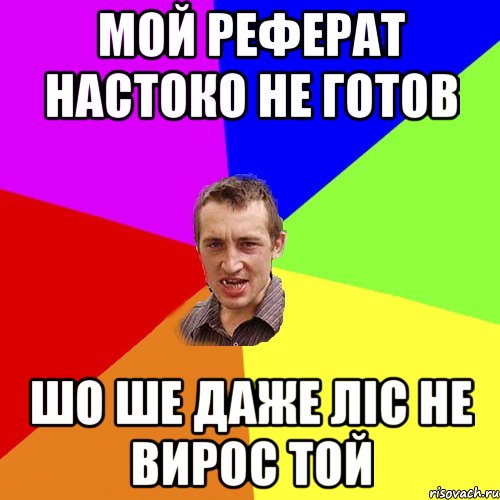 МОЙ РЕФЕРАТ НАСТОКО НЕ ГОТОВ

ШО ШЕ ДАЖЕ ЛІС НЕ ВИРОС ТОЙ

risovach.ru